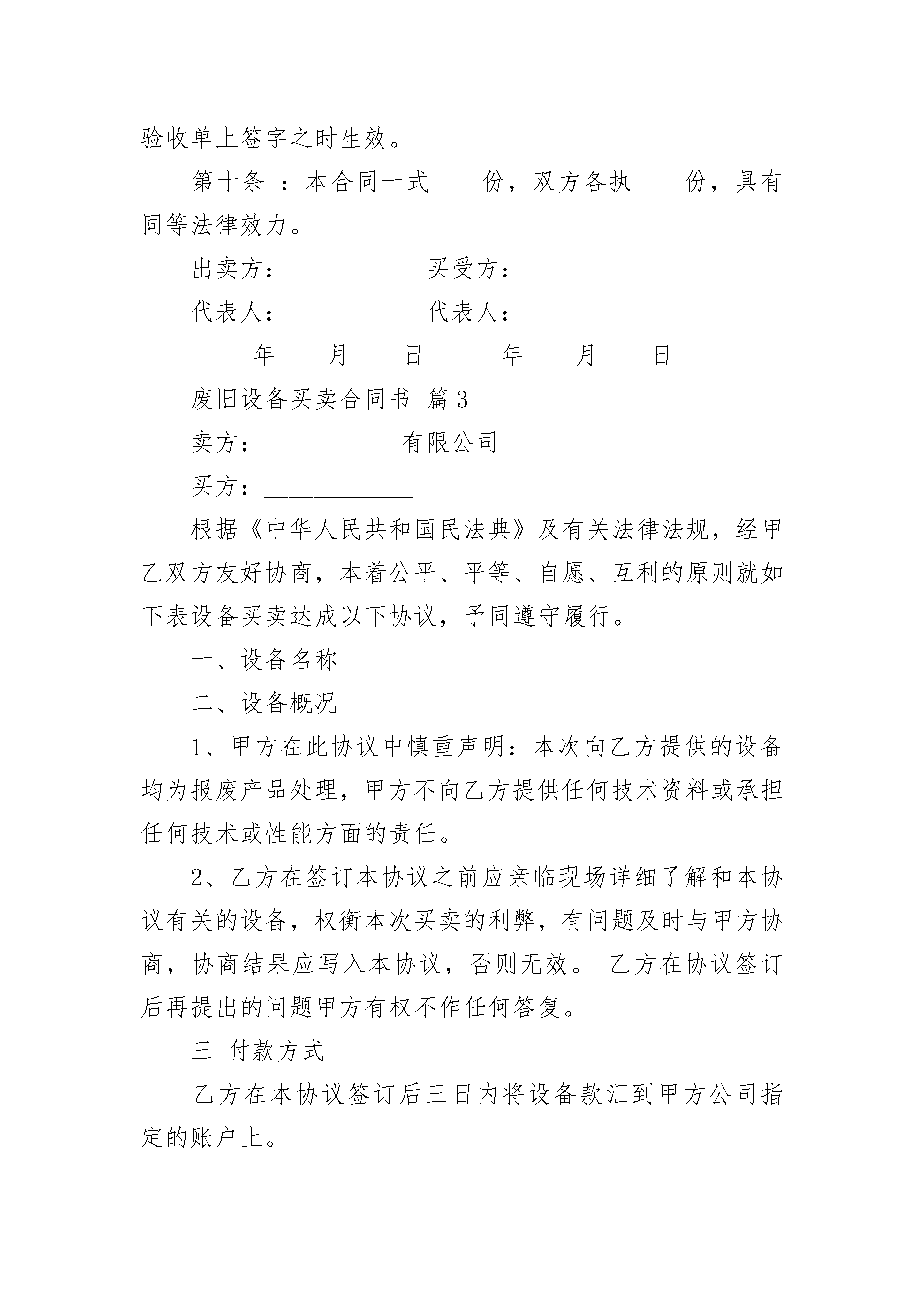 验收单上签字之时生效。

第十条 ：本合同一式____份，双方各执____份，具有同等法律效力。

出卖方：__________ 买受方：__________

代表人：__________ 代表人：__________

_____年____月____日 _____年____月____日

废旧设备买卖合同书 篇3

卖方：___________有限公司

买方：____________

根据《中华人民共和国民法典》及有关法律法规，经甲乙双方友好协商，本着公平、平等、自愿、互利的原则就如下表设备买卖达成以下协议，予同遵守履行。

一、设备名称

二、设备概况

1、甲方在此协议中慎重声明：本次向乙方提供的设备均为报废产品处理，甲方不向乙方提供任何技术资料或承担任何技术或性能方面的责任。

2、乙方在签订本协议之前应亲临现场详细了解和本协议有关的设备，权衡本次买卖的利弊，有问题及时与甲方协商，协商结果应写入本协议，否则无效。 乙方在协议签订后再提出的问题甲方有权不作任何答复。

三 付款方式

乙方在本协议签订后三日内将设备款汇到甲方公司指定的账户上。